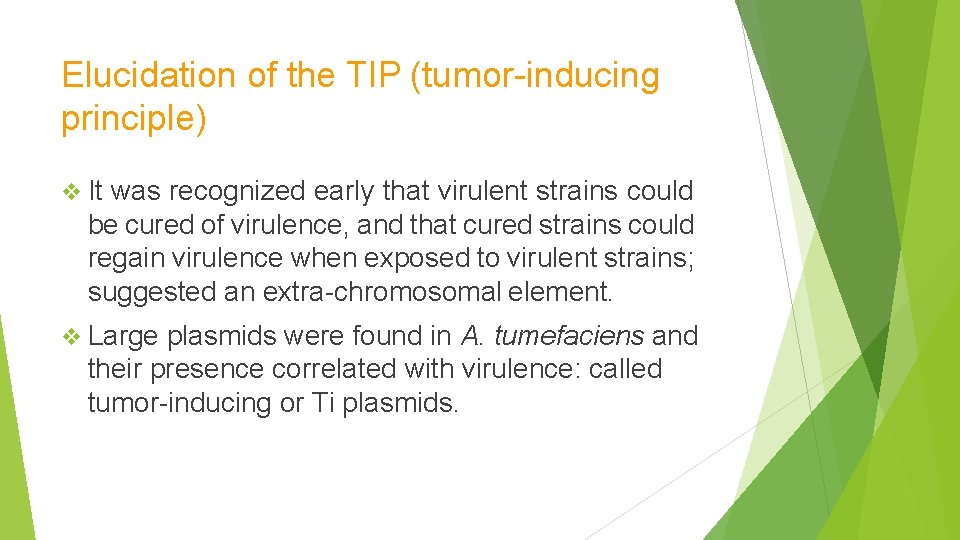 Elucidation of the TIP (tumor-inducing principle)

❖ It was recognized early that virulent strains could be cured of virulence, and that cured strains could regain virulence when exposed to virulent strains; suggested an extra-chromosomal element.

❖ Large plasmids were found in A. tumefaciens and their presence correlated with virulence: called tumor-inducing or Ti plasmids.